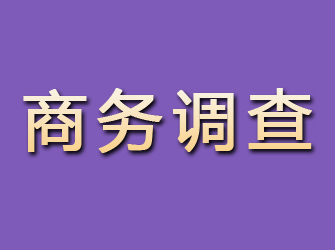 商务调查